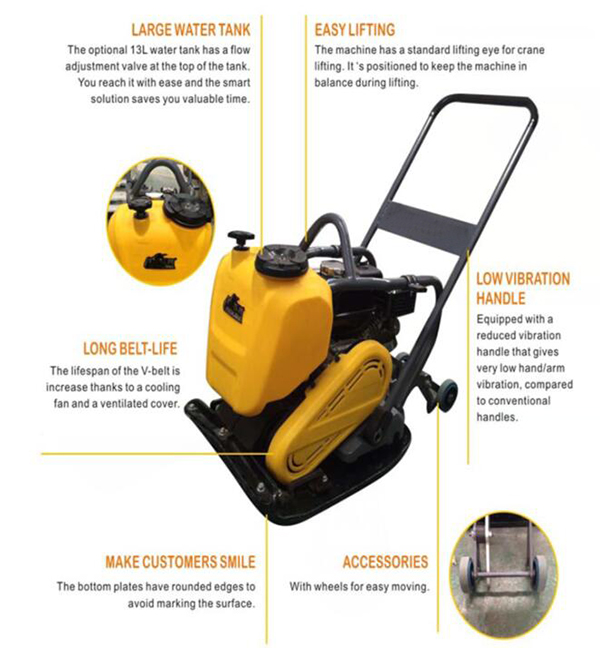 LARGE WATER TANK

The optional 13L water tank has a flow adjustment valve at the top of the tank. You reach it with ease and the smart solution saves you valuable time.

EASY LIFTING

The machine has a standard lifting eye for crane lifting. It 's positioned to keep the machine in balance during lifting.

LOW VIBRATION HANDLE

Equipped with a reduced vibration handle that gives very low hand/arm vibration, compared to conventional handles.

LONG BELT-LIFE

The lifespan of the V-belt is increase thanks to a cooling fan and a ventilated cover.

MAKE CUSTOMERS SMILE

The bottom plates have rounded edges to avoid marking the surface.

ACCESSORIES

With wheels for easy moving.